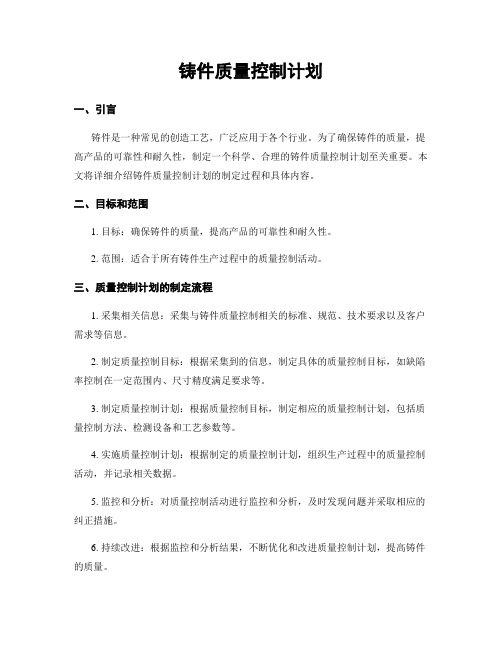 铸件质量控制计划

一、引言

铸件是一种常见的创造工艺，广泛应用于各个行业。为了确保铸件的质量，提高产品的可靠性和耐久性，制定一个科学、合理的铸件质量控制计划至关重要。本文将详细介绍铸件质量控制计划的制定过程和具体内容。

二、目标和范围

1. 目标：确保铸件的质量，提高产品的可靠性和耐久性。

2. 范围：适合于所有铸件生产过程中的质量控制活动。

三、质量控制计划的制定流程

1. 采集相关信息：采集与铸件质量控制相关的标准、规范、技术要求以及客户需求等信息。

2. 制定质量控制目标：根据采集到的信息，制定具体的质量控制目标，如缺陷率控制在一定范围内、尺寸精度满足要求等。

3. 制定质量控制计划：根据质量控制目标，制定相应的质量控制计划，包括质量控制方法、检测设备和工艺参数等。

4. 实施质量控制计划：根据制定的质量控制计划，组织生产过程中的质量控制活动，并记录相关数据。

5. 监控和分析：对质量控制活动进行监控和分析，及时发现问题并采取相应的纠正措施。

6. 持续改进：根据监控和分析结果，不断优化和改进质量控制计划，提高铸件的质量。